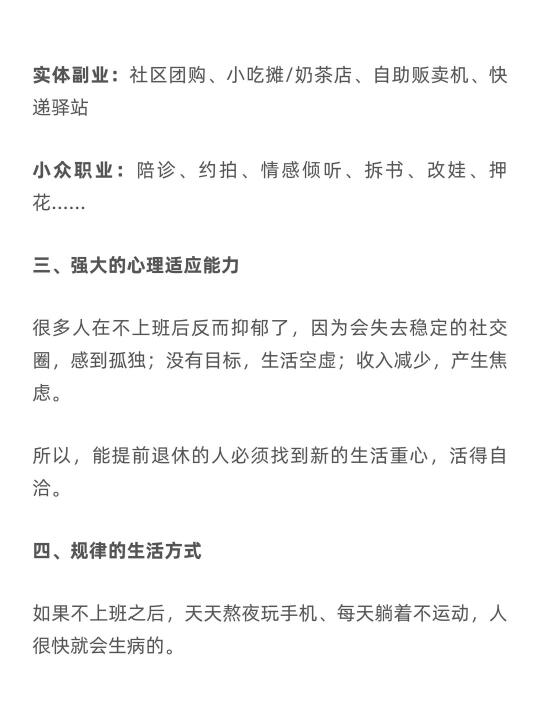 实体副业：社区团购、小吃摊/奶茶店、自助贩卖机、快递驿站

小众职业：陪诊、约拍、情感倾听、拆书、改娃、押花......

三、强大的心理适应能力

很多人在不上班后反而抑郁了，因为会失去稳定的社交圈，感到孤独；没有目标，生活空虚；收入减少，产生焦虑。

所以，能提前退休的人必须找到新的生活重心，活得自洽。

四、规律的生活方式

如果不上班之后，天天熬夜玩手机、每天躺着不运动，人很快就会生病的。